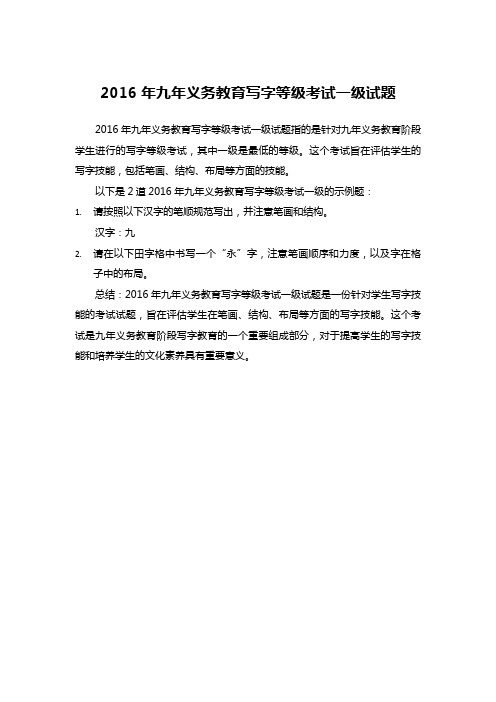 2016 年九年义务教育写字等级考试一级试题

2016 年九年义务教育写字等级考试一级试题指的是针对九年义务教育阶段学生进行的写字等级考试，其中一级是最低的等级。这个考试旨在评估学生的写字技能，包括笔画、结构、布局等方面的技能。

以下是 2 道 2016 年九年义务教育写字等级考试一级的示例题：

1. 请按照以下汉字的笔顺规范写出，并注意笔画和结构。

汉字：九

2. 请在以下田字格中书写一个“永”字，注意笔画顺序和力度，以及字在格子中的布局。

总结：2016 年九年义务教育写字等级考试一级试题是一份针对学生写字技能的考试试题，旨在评估学生在笔画、结构、布局等方面的写字技能。这个考试是九年义务教育阶段写字教育的一个重要组成部分，对于提高学生的写字技能和培养学生的文化素养具有重要意义。